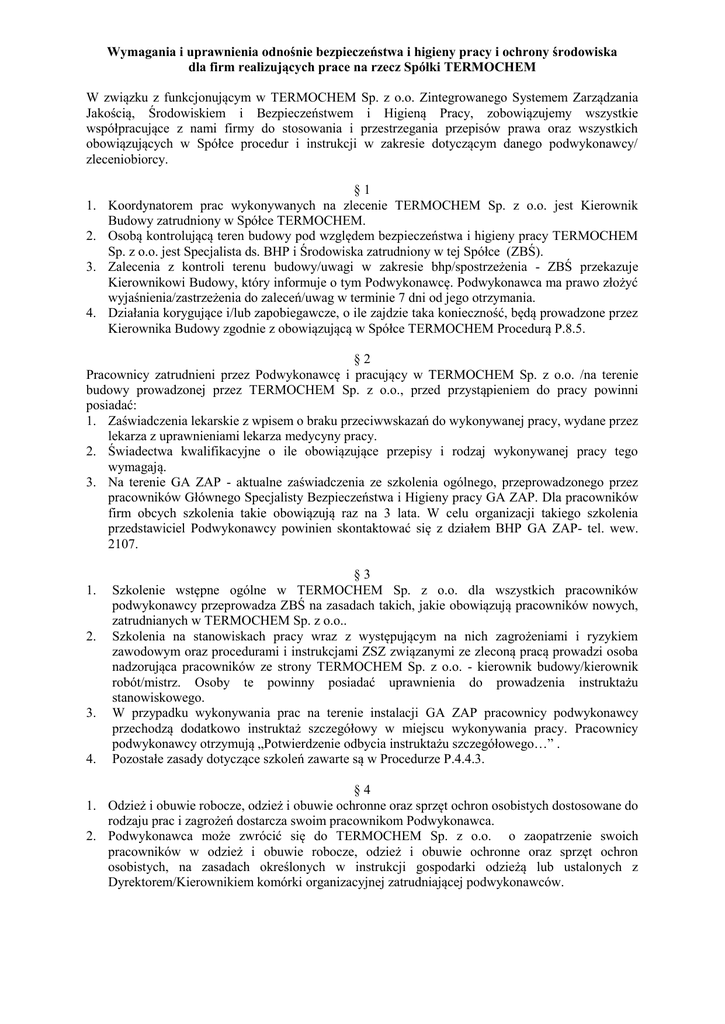 Wymagania i uprawnienia odnośnie bezpieczeństwa i higieny pracy i ochrony środowiska dla firm realizujących prace na rzecz Spółki TERMOCHEM

W związku z funkcjonującym w TERMOCHEM Sp. z o.o. Zintegrowanego Systemem Zarządzania Jakością, Środowiskiem i Bezpieczeństwem i Higieną Pracy, zobowiązujemy wszystkie współpracujące z nami firmy do stosowania i przestrzegania przepisów prawa oraz wszystkich obowiązujących w Spółce procedur i instrukcji w zakresie dotyczącym danego podwykonawcy/ zleceniobiorcy.

§ 1
1. Koordynatorem prac wykonywanych na zlecenie TERMOCHEM Sp. z o.o. jest Kierownik Budowy zatrudniony w Spółce TERMOCHEM.
2. Osobą kontrolującą teren budowy pod względem bezpieczeństwa i higieny pracy TERMOCHEM Sp. z o.o. jest Specjalista ds. BHP i Środowiska zatrudniony w tej Spółce (ZBŚ).
3. Zalecenia z kontroli terenu budowy/uwagi w zakresie bhp/spostrzeżenia - ZBŚ przekazuje Kierownikowi Budowy, który informuje o tym Podwykonawcę. Podwykonawca ma prawo złożyć wyjaśnienia/zastrzeżenia do zaleceń/uwag w terminie 7 dni od jego otrzymania.
4. Działania korygujące i/lub zapobiegawcze, o ile zajdzie taka konieczność, będą prowadzone przez Kierownika Budowy zgodnie z obowiązującą w Spółce TERMOCHEM Procedurą P.8.5.

§ 2
Pracownicy zatrudnieni przez Podwykonawcę i pracujący w TERMOCHEM Sp. z o.o. /na terenie budowy prowadzonej przez TERMOCHEM Sp. z o.o., przed przystąpieniem do pracy powinni posiadać:
1. Zaświadczenia lekarskie z wpisem o braku przeciwwskazań do wykonywanej pracy, wydane przez lekarza z uprawnieniami lekarza medycyny pracy.
2. Świadectwa kwalifikacyjne o ile obowiązujące przepisy i rodzaj wykonywanej pracy tego wymagają.
3. Na terenie GA ZAP - aktualne zaświadczenia ze szkolenia ogólnego, przeprowadzonego przez pracowników Głównego Specjalisty Bezpieczeństwa i Higieny pracy GA ZAP. Dla pracowników firm obcych szkolenia takie obowiązują raz na 3 lata. W celu organizacji takiego szkolenia przedstawiciel Podwykonawcy powinien skontaktować się z działem BHP GA ZAP- tel. wew. 2107.

§ 3
1. Szkolenie wstępne ogólne w TERMOCHEM Sp. z o.o. dla wszystkich pracowników podwykonawcy przeprowadza ZBŚ na zasadach takich, jakie obowiązują pracowników nowych, zatrudnianych w TERMOCHEM Sp. z o.o..
2. Szkolenia na stanowiskach pracy wraz z występującym na nich zagrożeniami i ryzykiem zawodowym oraz procedurami i instrukcjami ZSZ związanymi ze zleconą pracą prowadzi osoba nadzorująca pracowników ze strony TERMOCHEM Sp. z o.o. - kierownik budowy/kierownik robót/mistrz. Osoby te powinny posiadać uprawnienia do prowadzenia instruktażu stanowiskowego.
3. W przypadku wykonywania prac na terenie instalacji GA ZAP pracownicy podwykonawcy przechodzą dodatkowo instruktaż szczegółowy w miejscu wykonywania pracy. Pracownicy podwykonawcy otrzymują „Potwierdzenie odbycia instruktażu szczegółowego…” .
4. Pozostałe zasady dotyczące szkoleń zawarte są w Procedurze P.4.4.3.

§ 4
1. Odzież i obuwie robocze, odzież i obuwie ochronne oraz sprzęt ochron osobistych dostosowane do rodzaju prac i zagrożeń dostarcza swoim pracownikom Podwykonawca.
2. Podwykonawca może zwrócić się do TERMOCHEM Sp. z o.o. o zaopatrzenie swoich pracowników w odzież i obuwie robocze, odzież i obuwie ochronne oraz sprzęt ochron osobistych, na zasadach określonych w instrukcji gospodarki odzieżą lub ustalonych z Dyrektorem/Kierownikiem komórki organizacyjnej zatrudniającej podwykonawców.